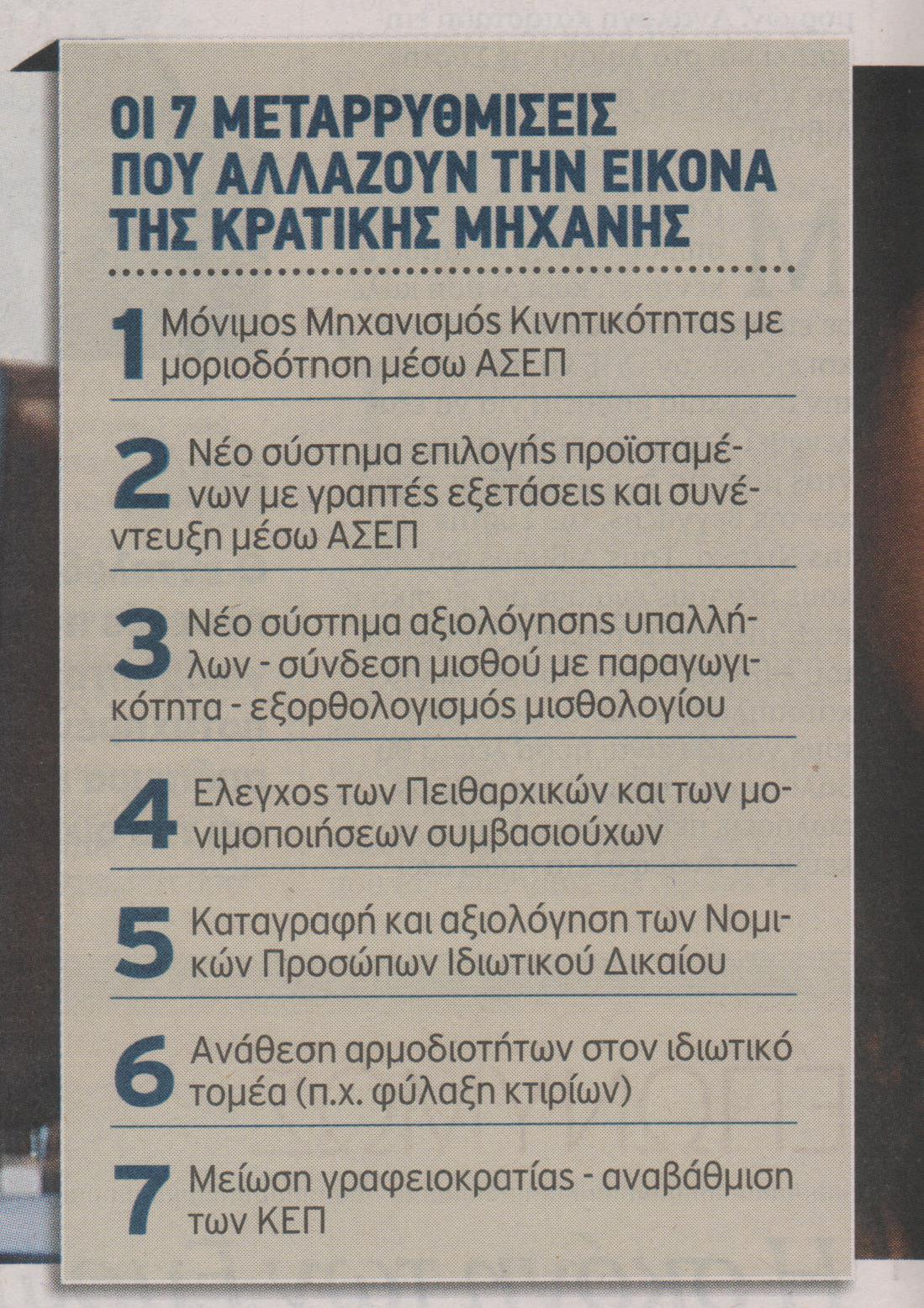 ΟΙ 7 ΜΕΤΑΡΡΥΘΜΙΣΕΙΣ
ΠΟΥ ΑΛΛΑΖΟΥΝ ΤΗΝ ΕΙΚΟΝΑ
ΤΗΣ ΚΡΑΤΙΚΗΣ ΜΗΧΑΝΗΣ

1 Μόνιμος Μηχανισμός Κινητικότητας με μοριοδότηση μέσω ΑΣΕΠ

2 Νέο σύστημα επιλογής προϊσταμένων με γραπτές εξετάσεις και συνέντευξη μέσω ΑΣΕΠ

3 Νέο σύστημα αξιολόγησης υπαλλήλων - σύνδεση μισθού με παραγωγικότητα - εξορθολογισμός μισθολογίου

4 Ελεγχος των Πειθαρχικών και των μονιμοποιήσεων συμβασιούχων

5 Καταγραφή και αξιολόγηση των Νομικών Προσώπων Ιδιωτικού Δικαίου

6 Ανάθεση αρμοδιοτήτων στον ιδιωτικό τομέα (π.χ. φύλαξη κτιρίων)

7 Μείωση γραφειοκρατίας - αναβάθμιση των ΚΕΠ